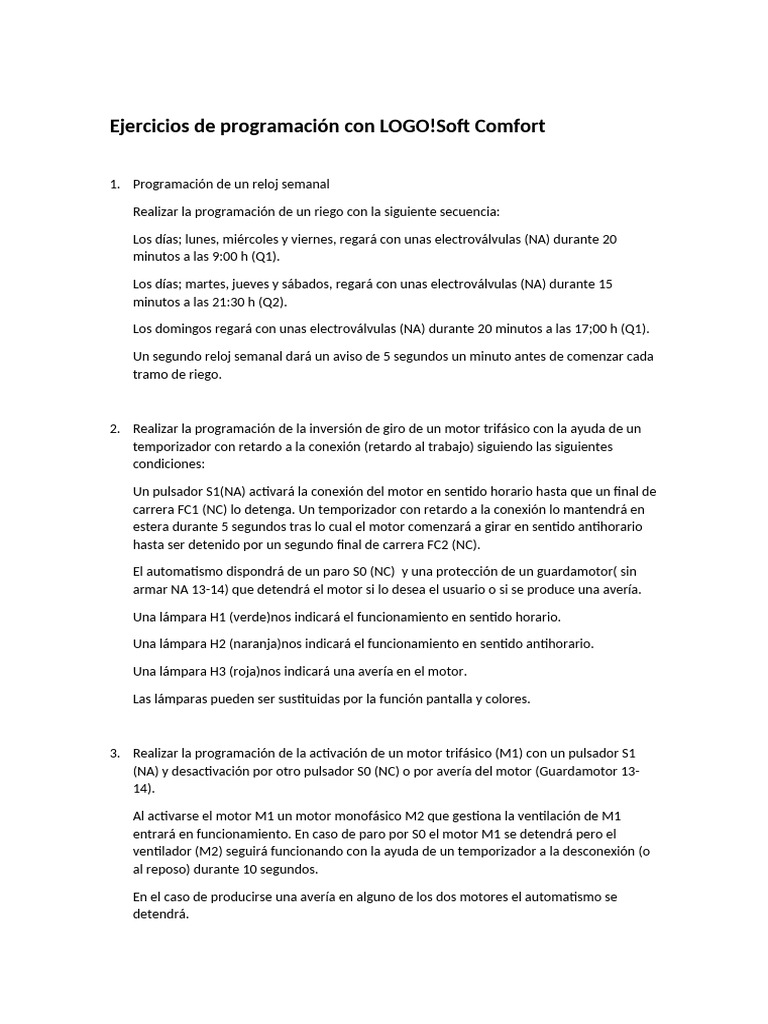 Ejercicios de programación con LOGO!Soft Comfort

1. Programación de un reloj semanal

Realizar la programación de un riego con la siguiente secuencia:

Los días; lunes, miércoles y viernes, regará con unas electroválvulas (NA) durante 20 minutos a las 9:00 h (Q1).

Los días; martes, jueves y sábados, regará con unas electroválvulas (NA) durante 15 minutos a las 21:30 h (Q2).

Los domingos regará con unas electroválvulas (NA) durante 20 minutos a las 17;00 h (Q1).

Un segundo reloj semanal dará un aviso de 5 segundos un minuto antes de comenzar cada tramo de riego.

2. Realizar la programación de la inversión de giro de un motor trifásico con la ayuda de un temporizador con retardo a la conexión (retardo al trabajo) siguiendo las siguientes condiciones:

Un pulsador S1(NA) activará la conexión del motor en sentido horario hasta que un final de carrera FC1 (NC) lo detenga. Un temporizador con retardo a la conexión lo mantendrá en estera durante 5 segundos tras lo cual el motor comenzará a girar en sentido antihorario hasta ser detenido por un segundo final de carrera FC2 (NC).

El automatismo dispondrá de un paro S0 (NC) y una protección de un guardamotor( sin armar NA 13-14) que detendrá el motor si lo desea el usuario o si se produce una avería.

Una lámpara H1 (verde)nos indicará el funcionamiento en sentido horario.

Una lámpara H2 (naranja)nos indicará el funcionamiento en sentido antihorario.

Una lámpara H3 (roja)nos indicará una avería en el motor.

Las lámparas pueden ser sustituidas por la función pantalla y colores.

3. Realizar la programación de la activación de un motor trifásico (M1) con un pulsador S1 (NA) y desactivación por otro pulsador S0 (NC) o por avería del motor (Guardamotor 13-14).

Al activarse el motor M1 un motor monofásico M2 que gestiona la ventilación de M1 entrará en funcionamiento. En caso de paro por S0 el motor M1 se detendrá pero el ventilador (M2) seguirá funcionando con la ayuda de un temporizador a la desconexión (o al reposo) durante 10 segundos.

En el caso de producirse una avería en alguno de los dos motores el automatismo se detendrá.